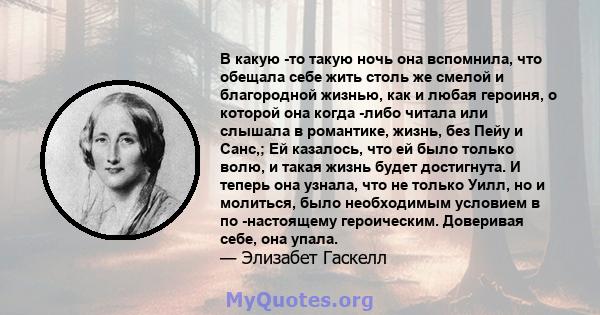 В какую -то такую ночь она вспомнила, что обещала себе жить столь же смелой и благородной жизнью, как и любая героиня, о которой она когда -либо читала или слышала в романтике, жизнь, без Пейу и Санс,; Ей казалось, что ей было только волю, и такая жизнь будет достигнута. И теперь она узнала, что не только Уилл, но и молиться, было необходимым условием в по -настоящему героическим. Доверивая себе, она упала.
— Элизабет Гаскелл

MyQuotes.org